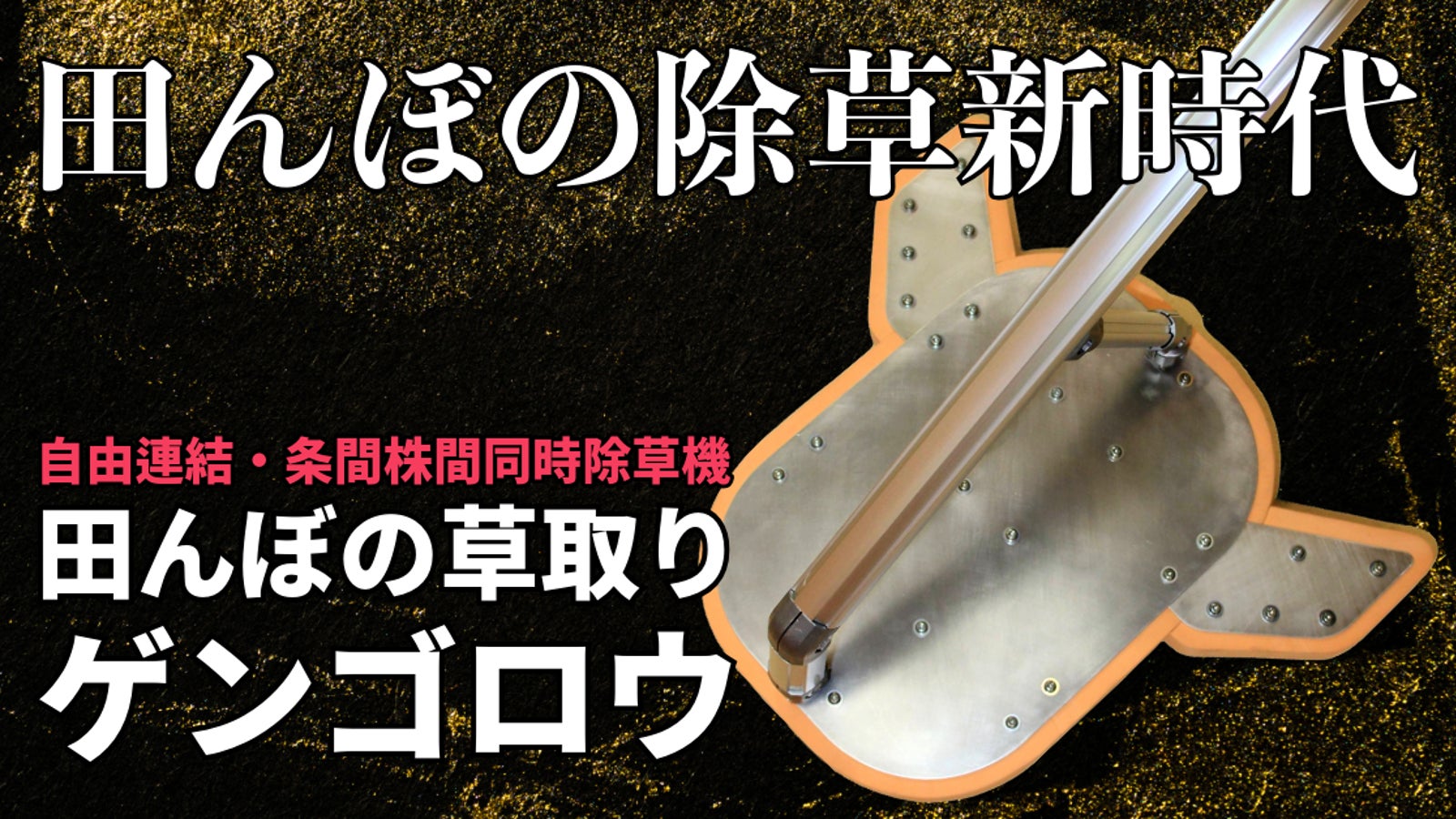 田んぼの除草新時代

自由連結・条間株間同時除草機
田んぼの草取り
ゲンゴロウ